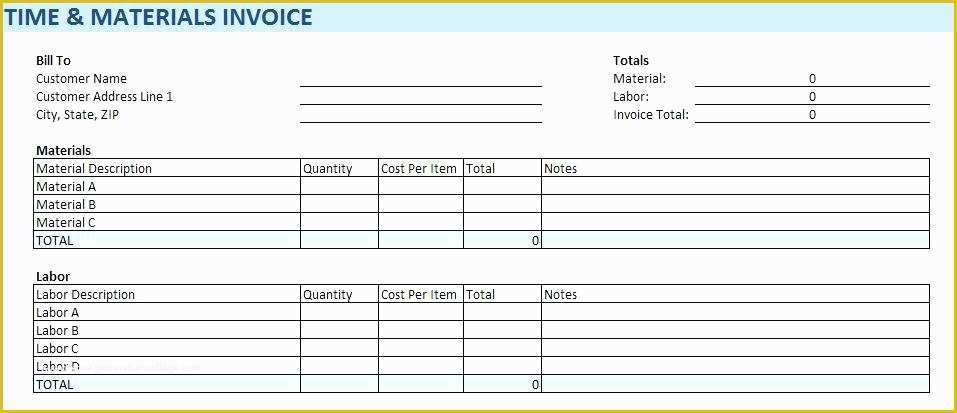 TIME & MATERIALS INVOICE

Bill To
Customer Name
Customer Address Line 1
City, State, ZIP

Totals
Material: 0
Labor: 0
Invoice Total: 0

Materials

| Material Description | Quantity | Cost Per Item | Total | Notes |
|---|---|---|---|---|
| Material A | | | | |
| Material B | | | | |
| Material C | | | | |
| TOTAL | | | 0 | |

Labor

| Labor Description | Quantity | Cost Per Item | Total | Notes |
|---|---|---|---|---|
| Labor A | | | | |
| Labor B | | | | |
| Labor C | | | | |
| Labor D | | | | |
| TOTAL | | | 0 | |